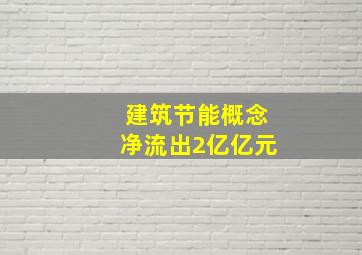 建筑节能概念
净流出2亿亿元